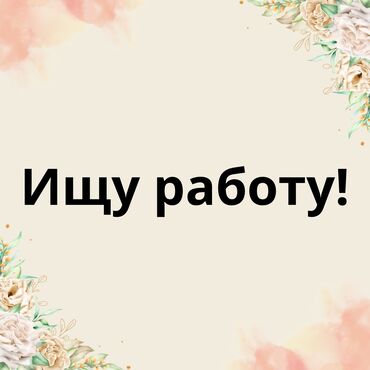 Ищу работу!